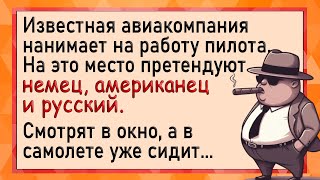 Известная авиакомпания нанимает на работу пилота. На это место претендуют немец, американец и русский.

Смотрят в окно, а в самолете уже сидит...